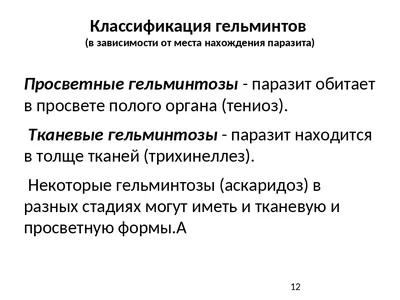 Классификация гельминтов
(в зависимости от места нахождения паразита)

Просветные гельминтозы - паразит обитает в просвете полого органа (тениоз).

Тканевые гельминтозы - паразит находится в толще тканей (трихинеллез).

Некоторые гельминтозы (аскаридоз) в разных стадиях могут иметь и тканевую и просветную формы.А

12